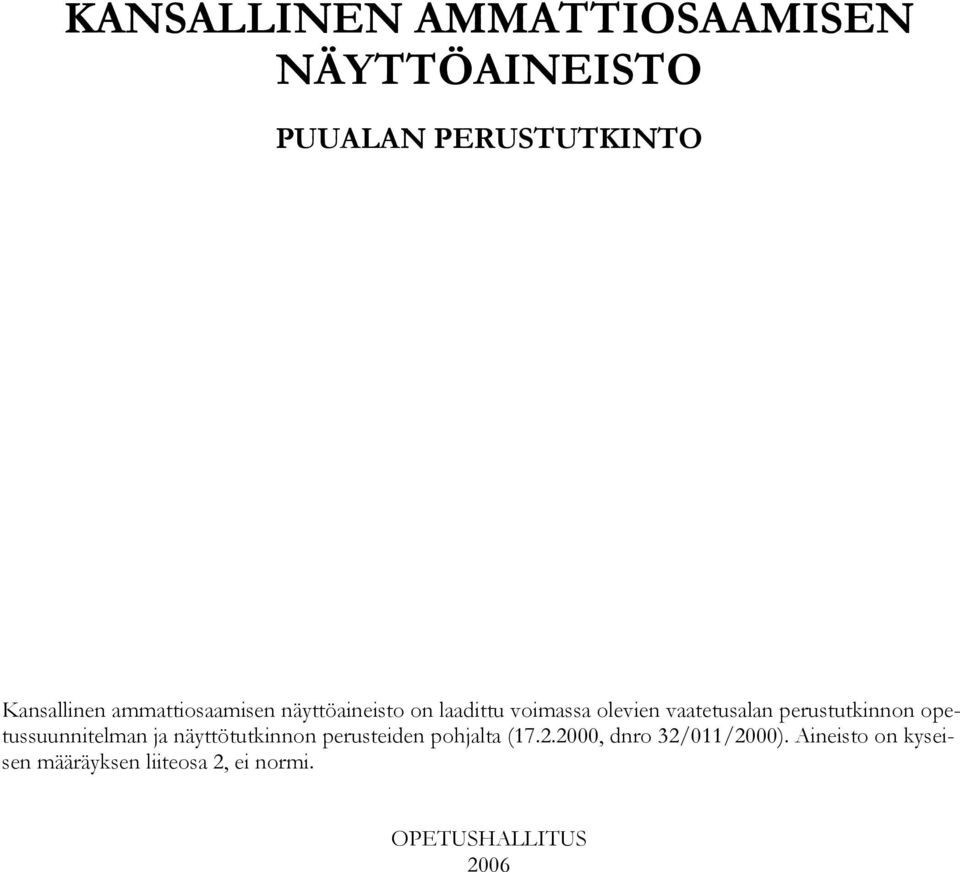 KANSALLINEN AMMATTIOSAAMISEN NÄYTTÖAINEISTO

PUUALAN PERUSTUTKINTO

Kansallinen ammattiosaamisen näyttöaineisto on laadittu voimassa olevien vaatetusalan perustutkinnon opetussuunnitelman ja näyttötutkinnon perusteiden pohjalta (17.2.2000, dnro 32/011/2000). Aineisto on kyseisen määräyksen liiteosa 2, ei normi.

OPETUSHALLITUS
2006